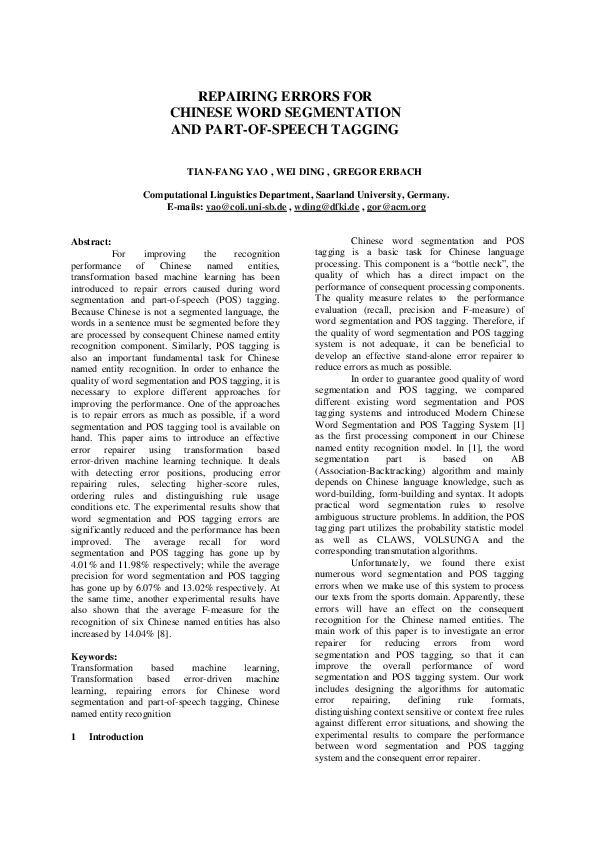 REPAIRING ERRORS FOR
CHINESE WORD SEGMENTATION
AND PART-OF-SPEECH TAGGING

TIAN-FANG YAO , WEI DING , GREGOR ERBACH

Computational Linguistics Department, Saarland University, Germany.
E-mails: yao@coli.uni-sb.de , wding@dfki.de , gor@acm.org

Abstract:

For improving the recognition performance of Chinese named entities, transformation based machine learning has been introduced to repair errors caused during word segmentation and part-of-speech (POS) tagging. Because Chinese is not a segmented language, the words in a sentence must be segmented before they are processed by consequent Chinese named entity recognition component. Similarly, POS tagging is also an important fundamental task for Chinese named entity recognition. In order to enhance the quality of word segmentation and POS tagging, it is necessary to explore different approaches for improving the performance. One of the approaches is to repair errors as much as possible, if a word segmentation and POS tagging tool is available on hand. This paper aims to introduce an effective error repairer using transformation based error-driven machine learning technique. It deals with detecting error positions, producing error repairing rules, selecting higher-score rules, ordering rules and distinguishing rule usage conditions etc. The experimental results show that word segmentation and POS tagging errors are significantly reduced and the performance has been improved. The average recall for word segmentation and POS tagging has gone up by 4.01% and 11.98% respectively; while the average precision for word segmentation and POS tagging has gone up by 6.07% and 13.02% respectively. At the same time, another experimental results have also shown that the average F-measure for the recognition of six Chinese named entities has also increased by 14.04% [8].

Keywords:
Transformation based machine learning, Transformation based error-driven machine learning, repairing errors for Chinese word segmentation and part-of-speech tagging, Chinese named entity recognition

1 Introduction

Chinese word segmentation and POS tagging is a basic task for Chinese language processing. This component is a "bottle neck", the quality of which has a direct impact on the performance of consequent processing components. The quality measure relates to the performance evaluation (recall, precision and F-measure) of word segmentation and POS tagging. Therefore, if the quality of word segmentation and POS tagging system is not adequate, it can be beneficial to develop an effective stand-alone error repairer to reduce errors as much as possible.

In order to guarantee good quality of word segmentation and POS tagging, we compared different existing word segmentation and POS tagging systems and introduced Modern Chinese Word Segmentation and POS Tagging System [1] as the first processing component in our Chinese named entity recognition model. In [1], the word segmentation part is based on AB (Association-Backtracking) algorithm and mainly depends on Chinese language knowledge, such as word-building, form-building and syntax. It adopts practical word segmentation rules to resolve ambiguous structure problems. In addition, the POS tagging part utilizes the probability statistic model as well as CLAWS, VOLSUNGA and the corresponding transmutation algorithms.

Unfortunately, we found there exist numerous word segmentation and POS tagging errors when we make use of this system to process our texts from the sports domain. Apparently, these errors will have an effect on the consequent recognition for the Chinese named entities. The main work of this paper is to investigate an error repairer for reducing errors from word segmentation and POS tagging, so that it can improve the overall performance of word segmentation and POS tagging system. Our work includes designing the algorithms for automatic error repairing, defining rule formats, distinguishing context sensitive or context free rules against different error situations, and showing the experimental results to compare the performance between word segmentation and POS tagging system and the consequent error repairer.